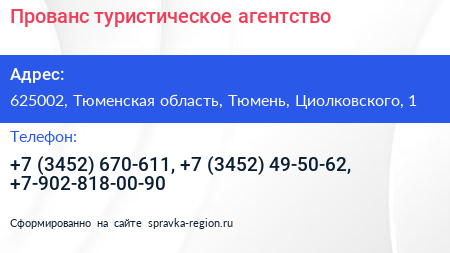 Прованс туристическое агентство

Адрес:

625002, Тюменская область, Тюмень, Циолковского, 1

Телефон:

+7 (3452) 670-611, +7 (3452) 49-50-62, +7-902-818-00-90

Сформированно на сайте spravka-region.ru